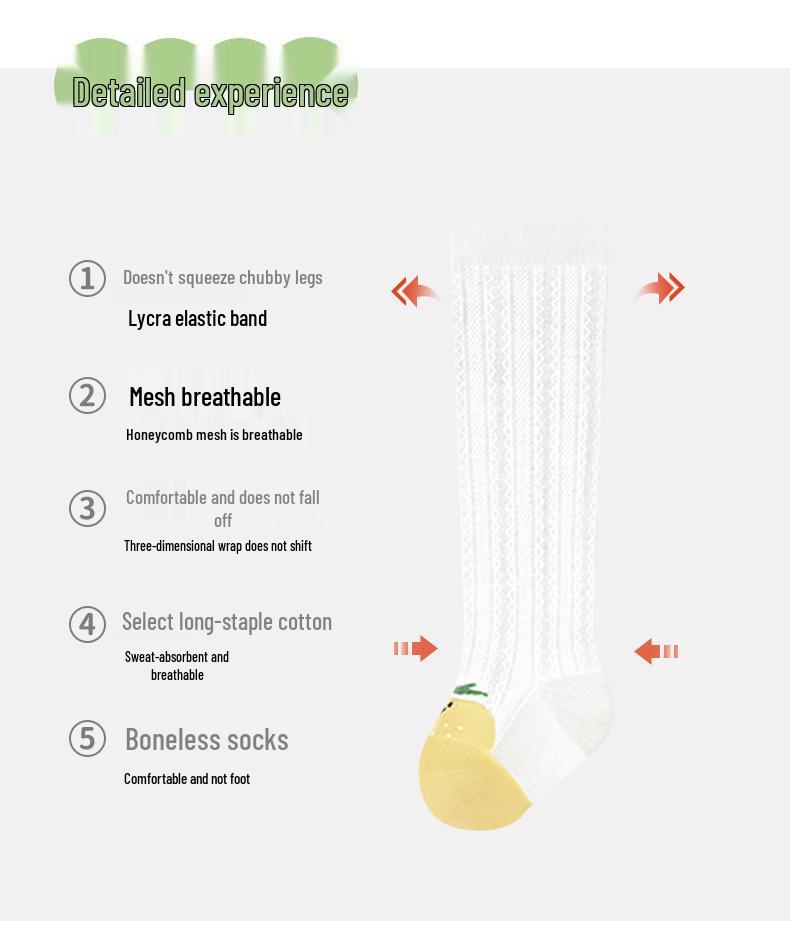 Detailed experience

1 Doesn't squeeze chubby legs

Lycra elastic band

2 Mesh breathable

Honeycomb mesh is breathable

3 Comfortable and does not fall off

Three-dimensional wrap does not shift

4 Select long-staple cotton

Sweat-absorbent and breathable

5 Boneless socks

Comfortable and not foot